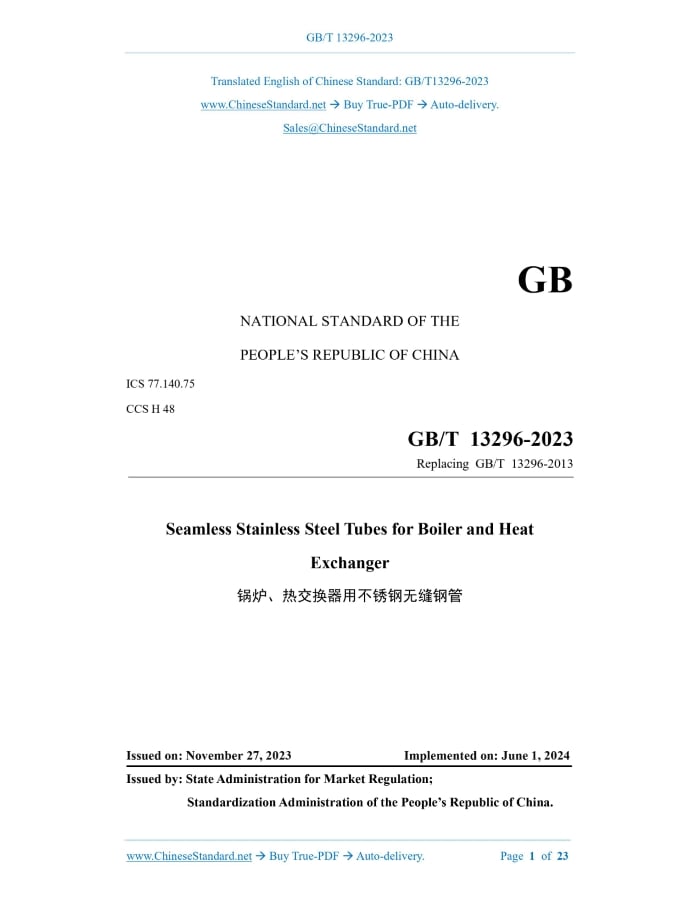 GB/T 13296-2023

Translated English of Chinese Standard: GB/T13296-2023

www.ChineseStandard.net → Buy True-PDF → Auto-delivery.

Sales@ChineseStandard.net

GB

NATIONAL STANDARD OF THE

PEOPLE'S REPUBLIC OF CHINA

ICS 77.140.75

CCS H 48

GB/T 13296-2023

Replacing GB/T 13296-2013

Seamless Stainless Steel Tubes for Boiler and Heat Exchanger

锅炉、热交换器用不锈钢无缝钢管

Issued on: November 27, 2023

Implemented on: June 1, 2024

Issued by: State Administration for Market Regulation;

Standardization Administration of the People's Republic of China.

www.ChineseStandard.net → Buy True-PDF → Auto-delivery.

Page 1 of 23